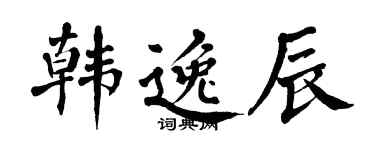 韩逸辰
词典网